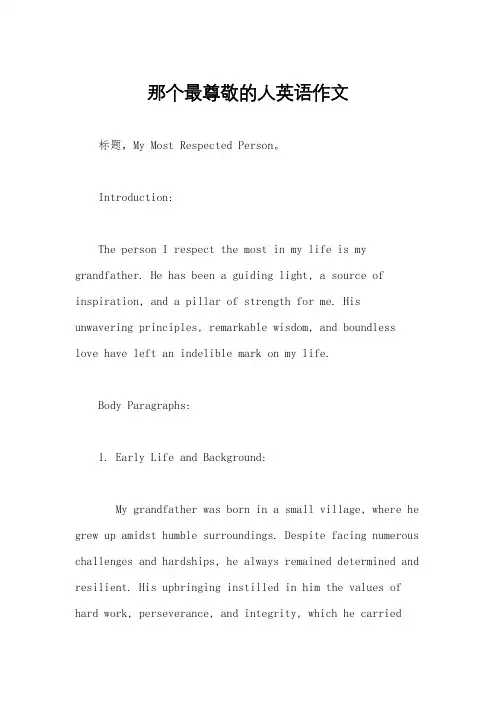 那个最尊敬的人英语作文

标题，My Most Respected Person。

Introduction:

The person I respect the most in my life is my grandfather. He has been a guiding light, a source of inspiration, and a pillar of strength for me. His unwavering principles, remarkable wisdom, and boundless love have left an indelible mark on my life.

Body Paragraphs:

1. Early Life and Background:

My grandfather was born in a small village, where he grew up amidst humble surroundings. Despite facing numerous challenges and hardships, he always remained determined and resilient. His upbringing instilled in him the values of hard work, perseverance, and integrity, which he carried